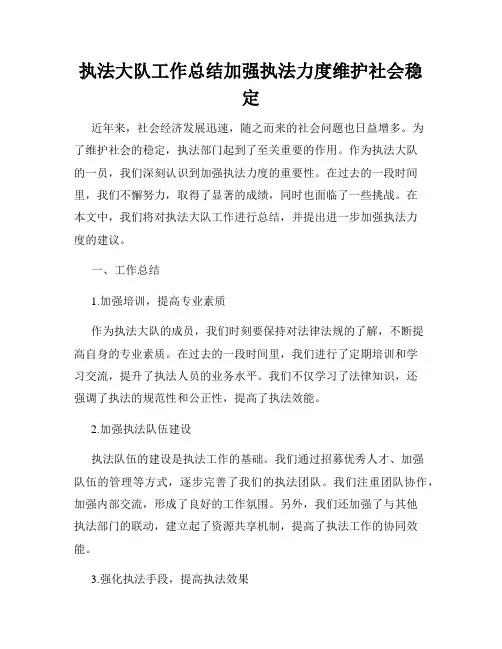 执法大队工作总结加强执法力度维护社会稳定

近年来，社会经济发展迅速，随之而来的社会问题也日益增多。为了维护社会的稳定，执法部门起到了至关重要的作用。作为执法大队的一员，我们深刻认识到加强执法力度的重要性。在过去的一段时间里，我们不懈努力，取得了显著的成绩，同时也面临了一些挑战。在本文中，我们将对执法大队工作进行总结，并提出进一步加强执法力度的建议。

一、工作总结

1.加强培训，提高专业素质

作为执法大队的成员，我们时刻要保持对法律法规的了解，不断提高自身的专业素质。在过去的一段时间里，我们进行了定期培训和学习交流，提升了执法人员的业务水平。我们不仅学习了法律知识，还强调了执法的规范性和公正性，提高了执法效能。

2.加强执法队伍建设

执法队伍的建设是执法工作的基础。我们通过招募优秀人才、加强队伍的管理等方式，逐步完善了我们的执法团队。我们注重团队协作，加强内部交流，形成了良好的工作氛围。另外，我们还加强了与其他执法部门的联动，建立起了资源共享机制，提高了执法工作的协同效能。

3.强化执法手段，提高执法效果